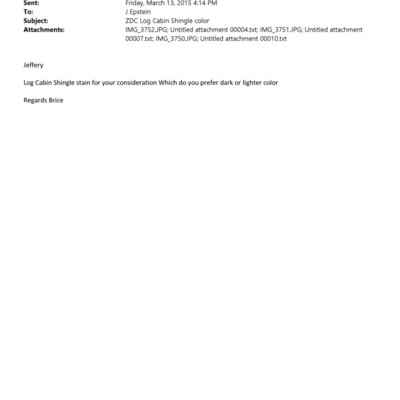 Sent: Friday, March 13, 2015 4:14 PM
To: J Epstein
Subject: ZDC Log Cabin Shingle color
Attachments: IMG_3752.JPG; Untitled attachment 00004.txt; IMG_3751.JPG; Untitled attachment 00007.txt; IMG_3750.JPG; Untitled attachment 00010.txt

Jeffery

Log Cabin Shingle stain for your consideration Which do you prefer dark or lighter color

Regards Brice